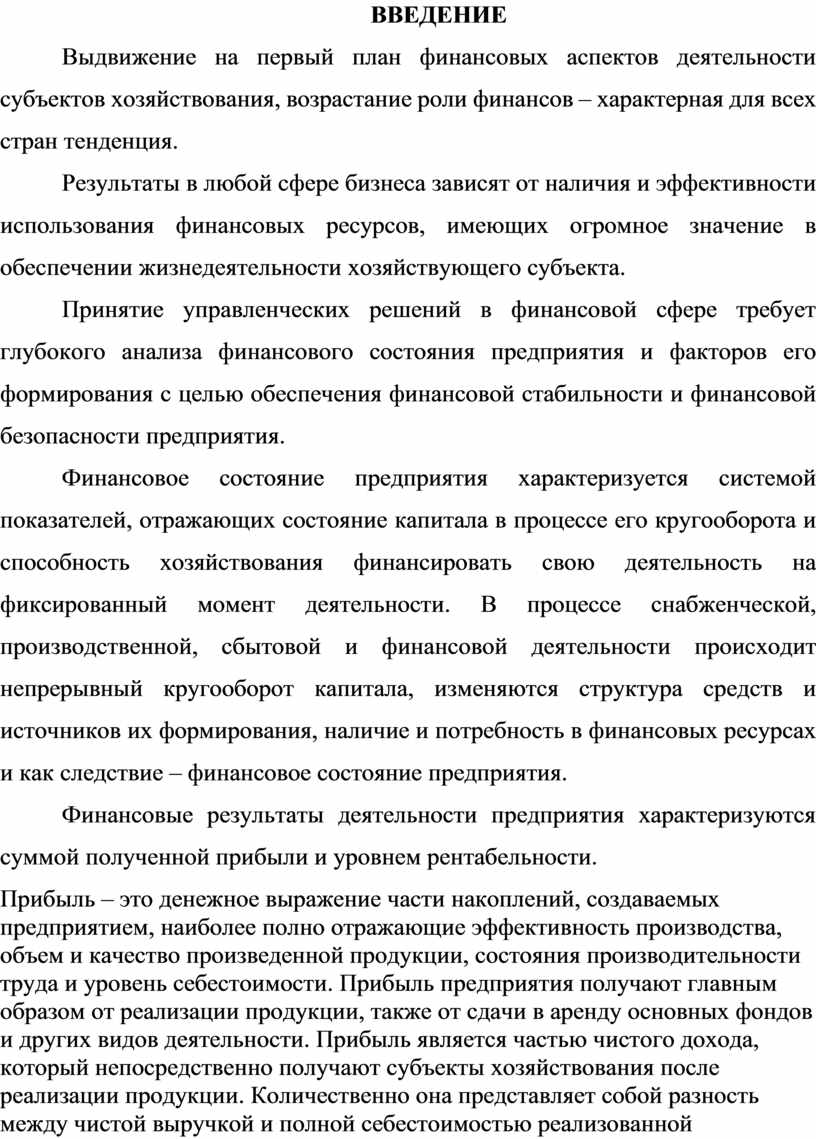 ВВЕДЕНИЕ

Выдвижение на первый план финансовых аспектов деятельности субъектов хозяйствования, возрастание роли финансов – характерная для всех стран тенденция.

Результаты в любой сфере бизнеса зависят от наличия и эффективности использования финансовых ресурсов, имеющих огромное значение в обеспечении жизнедеятельности хозяйствующего субъекта.

Принятие управленческих решений в финансовой сфере требует глубокого анализа финансового состояния предприятия и факторов его формирования с целью обеспечения финансовой стабильности и финансовой безопасности предприятия.

Финансовое состояние предприятия характеризуется системой показателей, отражающих состояние капитала в процессе его кругооборота и способность хозяйствования финансировать свою деятельность на фиксированный момент деятельности. В процессе снабженческой, производственной, сбытовой и финансовой деятельности происходит непрерывный кругооборот капитала, изменяются структура средств и источников их формирования, наличие и потребность в финансовых ресурсах и как следствие – финансовое состояние предприятия.

Финансовые результаты деятельности предприятия характеризуются суммой полученной прибыли и уровнем рентабельности.

Прибыль – это денежное выражение части накоплений, создаваемых предприятием, наиболее полно отражающие эффективность производства, объем и качество произведенной продукции, состояния производительности труда и уровень себестоимости. Прибыль предприятия получают главным образом от реализации продукции, также от сдачи в аренду основных фондов и других видов деятельности. Прибыль является частью чистого дохода, который непосредственно получают субъекты хозяйствования после реализации продукции. Количественно она представляет собой разность между чистой выручкой и полной себестоимостью реализованной